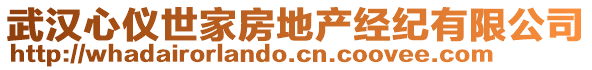 武汉心仪世家房地产经纪有限公司
http://whadairorlando.cn.coovee.com